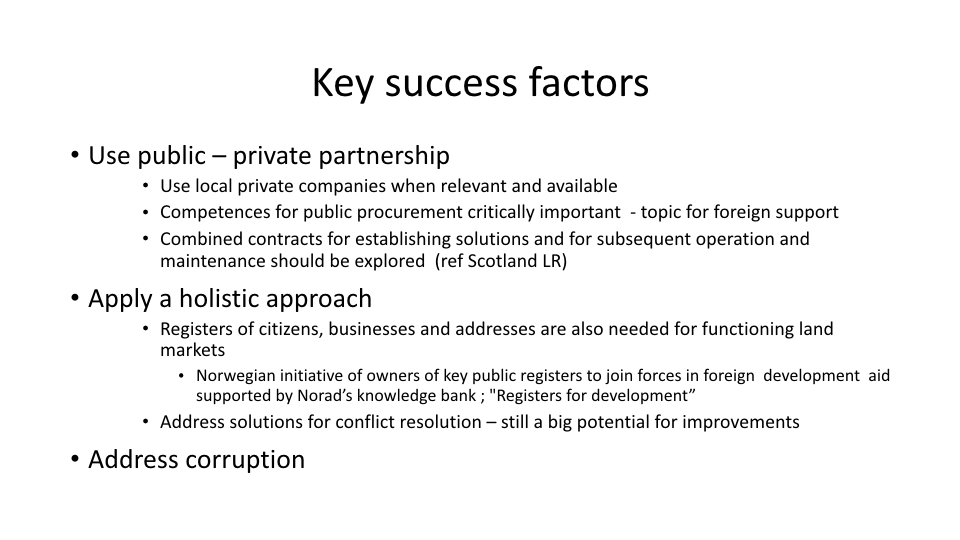 Key success factors

• Use public – private partnership
  • Use local private companies when relevant and available
  • Competences for public procurement critically important - topic for foreign support
  • Combined contracts for establishing solutions and for subsequent operation and maintenance should be explored (ref Scotland LR)

• Apply a holistic approach
  • Registers of citizens, businesses and addresses are also needed for functioning land markets
    • Norwegian initiative of owners of key public registers to join forces in foreign development aid supported by Norad's knowledge bank ; "Registers for development"
  • Address solutions for conflict resolution – still a big potential for improvements

• Address corruption